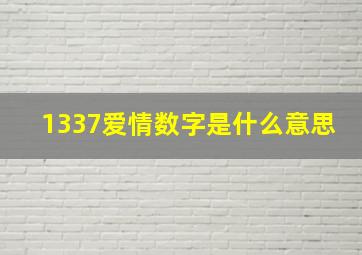 1337爱情数字是什么意思